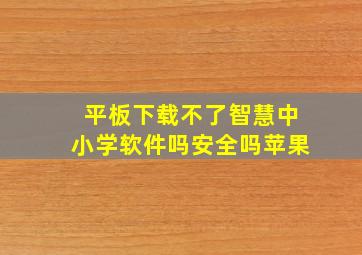 平板下载不了智慧中小学软件吗安全吗苹果